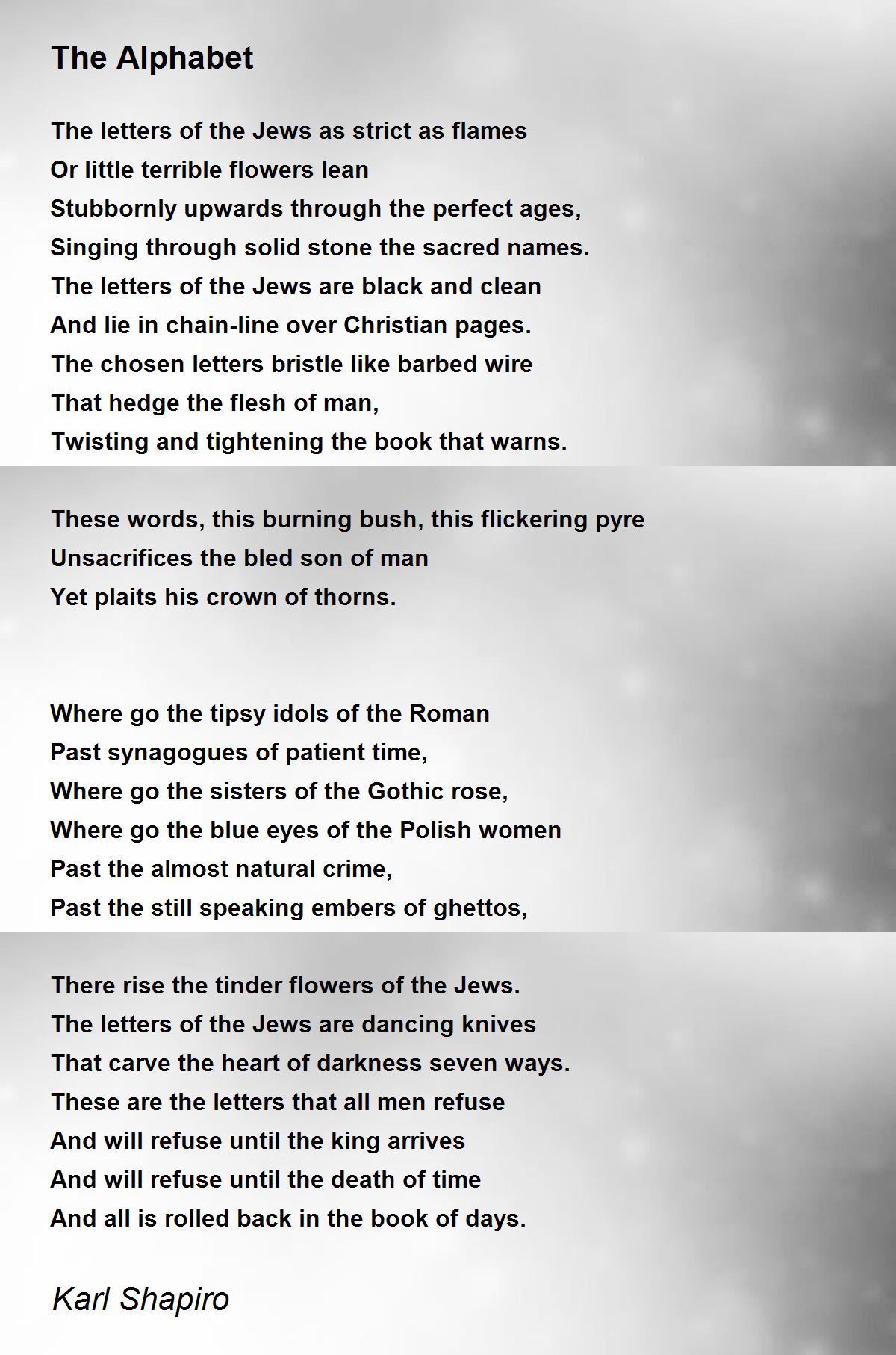 The Alphabet

The letters of the Jews as strict as flames
Or little terrible flowers lean
Stubbornly upwards through the perfect ages,
Singing through solid stone the sacred names.
The letters of the Jews are black and clean
And lie in chain-line over Christian pages.
The chosen letters bristle like barbed wire
That hedge the flesh of man,
Twisting and tightening the book that warns.

These words, this burning bush, this flickering pyre
Unsacrifices the bled son of man
Yet plaits his crown of thorns.

Where go the tipsy idols of the Roman
Past synagogues of patient time,
Where go the sisters of the Gothic rose,
Where go the blue eyes of the Polish women
Past the almost natural crime,
Past the still speaking embers of ghettos,

There rise the tinder flowers of the Jews.
The letters of the Jews are dancing knives
That carve the heart of darkness seven ways.
These are the letters that all men refuse
And will refuse until the king arrives
And will refuse until the death of time
And all is rolled back in the book of days.

Karl Shapiro